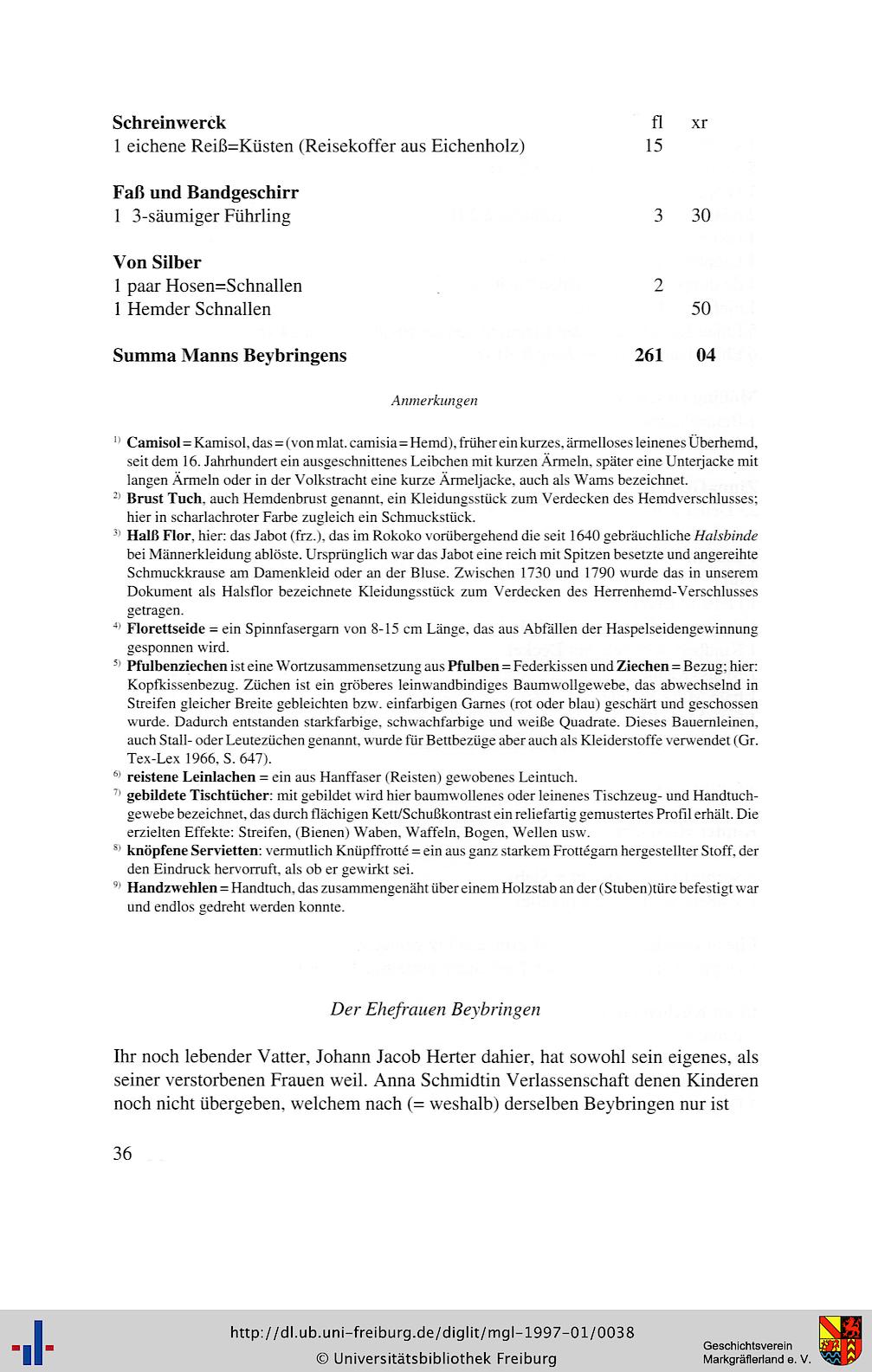 Schreinwerck fl xr
1 eichene Reiß=Küsten (Reisekoffer aus Eichenholz) 15

Faß und Bandgeschirr
1 3-säumiger Führling 3 30

Von Silber
1 paar Hosen=Schnallen 2
1 Hemder Schnallen 50

Summa Manns Beybringens 261 04

Anmerkungen

$^{1)}$ Camisol = Kamisol, das = (von mlat. camisia = Hemd), früher ein kurzes, ärmelloses leinenes Überhemd, seit dem 16. Jahrhundert ein ausgeschnittenes Leibchen mit kurzen Ärmeln, später eine Unterjacke mit langen Ärmeln oder in der Volkstracht eine kurze Ärmeljacke, auch als Wams bezeichnet.
$^{2)}$ Brust Tuch, auch Hemdenbrust genannt, ein Kleidungsstück zum Verdecken des Hemdverschlusses; hier in scharlachroter Farbe zugleich ein Schmuckstück.
$^{3)}$ Halß Flor, hier: das Jabot (frz.), das im Rokoko vorübergehend die seit 1640 gebräuchliche Halsbinde bei Männerkleidung ablöste. Ursprünglich war das Jabot eine reich mit Spitzen besetzte und angereihte Schmuckkrause am Damenkleid oder an der Bluse. Zwischen 1730 und 1790 wurde das in unserem Dokument als Halsflor bezeichnete Kleidungsstück zum Verdecken des Herrenhemd-Verschlusses getragen.
$^{4)}$ Florettseide = ein Spinnfasergarn von 8-15 cm Länge, das aus Abfällen der Haspelseidengewinnung gesponnen wird.
$^{5)}$ Pfulbenziechen ist eine Wortzusammensetzung aus Pfulben = Federkissen und Ziechen = Bezug; hier: Kopfkissenbezug. Züchen ist ein gröberes leinwandbindiges Baumwollgewebe, das abwechselnd in Streifen gleicher Breite gebleichten bzw. einfarbigen Garnes (rot oder blau) geschärt und geschossen wurde. Dadurch entstanden starkfarbige, schwachfarbige und weiße Quadrate. Dieses Bauernleinen, auch Stall- oder Leutezüchen genannt, wurde für Bettbezüge aber auch als Kleiderstoffe verwendet (Gr. Tex-Lex 1966, S. 647).
$^{6)}$ reistene Leinlachen = ein aus Hanffaser (Reisten) gewobenes Leintuch.
$^{7)}$ gebildete Tischtücher: mit gebildet wird hier baumwollenes oder leinenes Tischzeug- und Handtuchgewebe bezeichnet, das durch flächigen Kett/Schußkontrast ein reliefartig gemustertes Profil erhält. Die erzielten Effekte: Streifen, (Bienen) Waben, Waffeln, Bogen, Wellen usw.
$^{8)}$ knöpfene Servietten: vermutlich Knüpffrotté = ein aus ganz starkem Frottégarn hergestellter Stoff, der den Eindruck hervorruft, als ob er gewirkt sei.
$^{9)}$ Handzwehlen = Handtuch, das zusammengenäht über einem Holzstab an der (Stuben)türe befestigt war und endlos gedreht werden konnte.

Der Ehefrauen Beybringen

Ihr noch lebender Vatter, Johann Jacob Herter dahier, hat sowohl sein eigenes, als seiner verstorbenen Frauen weil. Anna Schmidtin Verlassenschaft denen Kinderen noch nicht übergeben, welchem nach (= weshalb) derselben Beybringen nur ist

36

http://dl.ub.uni-freiburg.de/diglit/mgl-1997-01/0038
© Universitätsbibliothek Freiburg
Geschichtsverein Markgräflerland e. V.